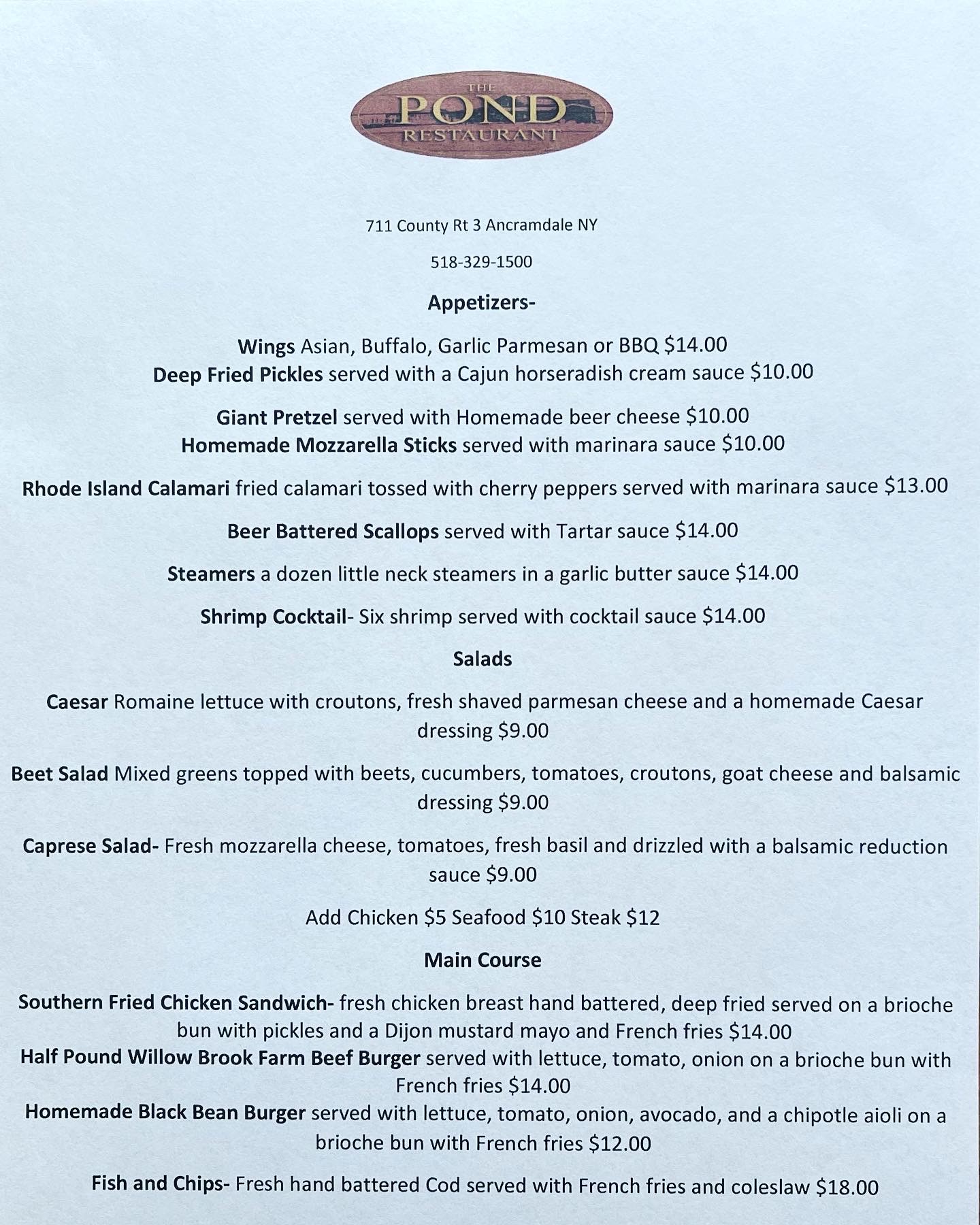 THE
POND
RESTAURANT

711 County Rt 3 Ancramdale NY

518-329-1500

Appetizers-

Wings Asian, Buffalo, Garlic Parmesan or BBQ \$14.00
Deep Fried Pickles served with a Cajun horseradish cream sauce \$10.00

Giant Pretzel served with Homemade beer cheese \$10.00
Homemade Mozzarella Sticks served with marinara sauce \$10.00

Rhode Island Calamari fried calamari tossed with cherry peppers served with marinara sauce \$13.00

Beer Battered Scallops served with Tartar sauce \$14.00

Steamers a dozen little neck steamers in a garlic butter sauce \$14.00

Shrimp Cocktail- Six shrimp served with cocktail sauce \$14.00

Salads

Caesar Romaine lettuce with croutons, fresh shaved parmesan cheese and a homemade Caesar dressing \$9.00

Beet Salad Mixed greens topped with beets, cucumbers, tomatoes, croutons, goat cheese and balsamic dressing \$9.00

Caprese Salad- Fresh mozzarella cheese, tomatoes, fresh basil and drizzled with a balsamic reduction sauce \$9.00

Add Chicken \$5 Seafood \$10 Steak \$12

Main Course

Southern Fried Chicken Sandwich- fresh chicken breast hand battered, deep fried served on a brioche bun with pickles and a Dijon mustard mayo and French fries \$14.00
Half Pound Willow Brook Farm Beef Burger served with lettuce, tomato, onion on a brioche bun with French fries \$14.00
Homemade Black Bean Burger served with lettuce, tomato, onion, avocado, and a chipotle aioli on a brioche bun with French fries \$12.00

Fish and Chips- Fresh hand battered Cod served with French fries and coleslaw \$18.00